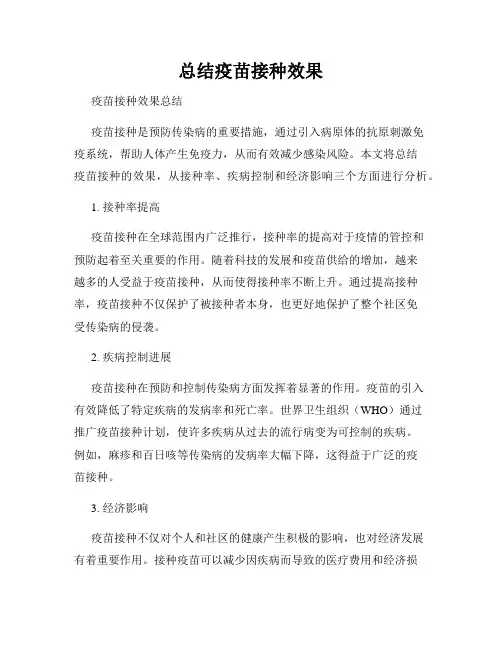 总结疫苗接种效果

疫苗接种效果总结

疫苗接种是预防传染病的重要措施，通过引入病原体的抗原刺激免疫系统，帮助人体产生免疫力，从而有效减少感染风险。本文将总结疫苗接种的效果，从接种率、疾病控制和经济影响三个方面进行分析。

1. 接种率提高

疫苗接种在全球范围内广泛推行，接种率的提高对于疫情的管控和预防起着至关重要的作用。随着科技的发展和疫苗供给的增加，越来越多的人受益于疫苗接种，从而使得接种率不断上升。通过提高接种率，疫苗接种不仅保护了被接种者本身，也更好地保护了整个社区免受传染病的侵袭。

2. 疾病控制进展

疫苗接种在预防和控制传染病方面发挥着显著的作用。疫苗的引入有效降低了特定疾病的发病率和死亡率。世界卫生组织（WHO）通过推广疫苗接种计划，使许多疾病从过去的流行病变为可控制的疾病。例如，麻疹和百日咳等传染病的发病率大幅下降，这得益于广泛的疫苗接种。

3. 经济影响

疫苗接种不仅对个人和社区的健康产生积极的影响，也对经济发展有着重要作用。接种疫苗可以减少因疾病而导致的医疗费用和经济损